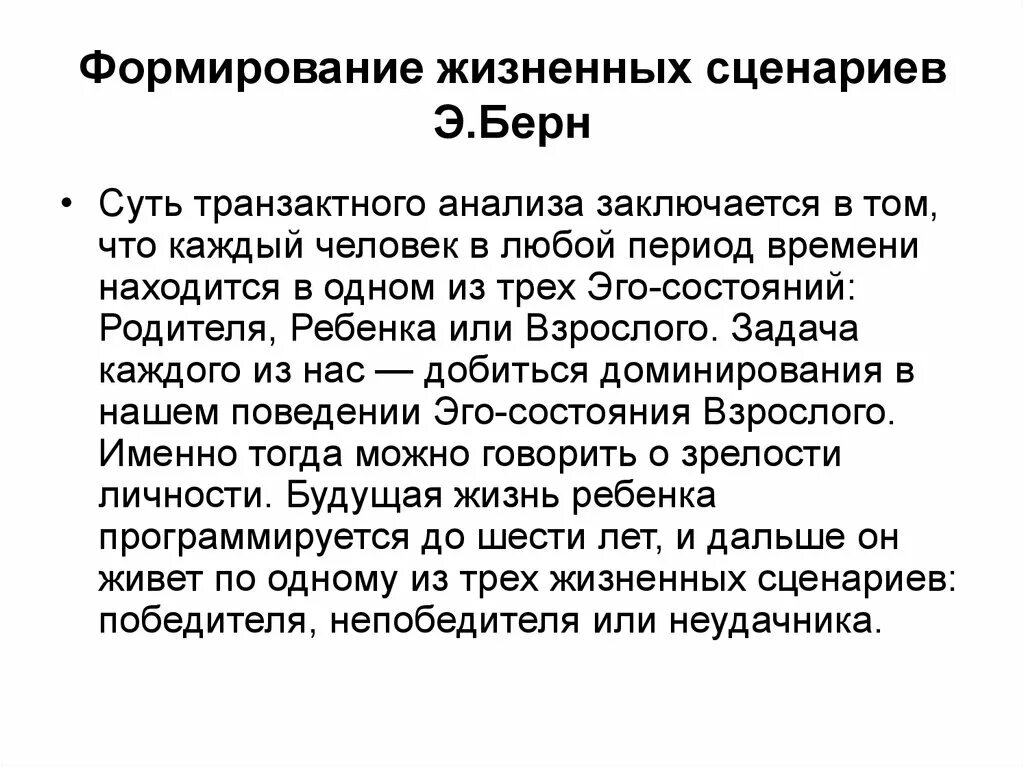 Формирование жизненных сценариев Э.Берн

• Суть транзактного анализа заключается в том, что каждый человек в любой период времени находится в одном из трех Эго-состояний: Родителя, Ребенка или Взрослого. Задача каждого из нас — добиться доминирования в нашем поведении Эго-состояния Взрослого. Именно тогда можно говорить о зрелости личности. Будущая жизнь ребенка программируется до шести лет, и дальше он живет по одному из трех жизненных сценариев: победителя, непобедителя или неудачника.